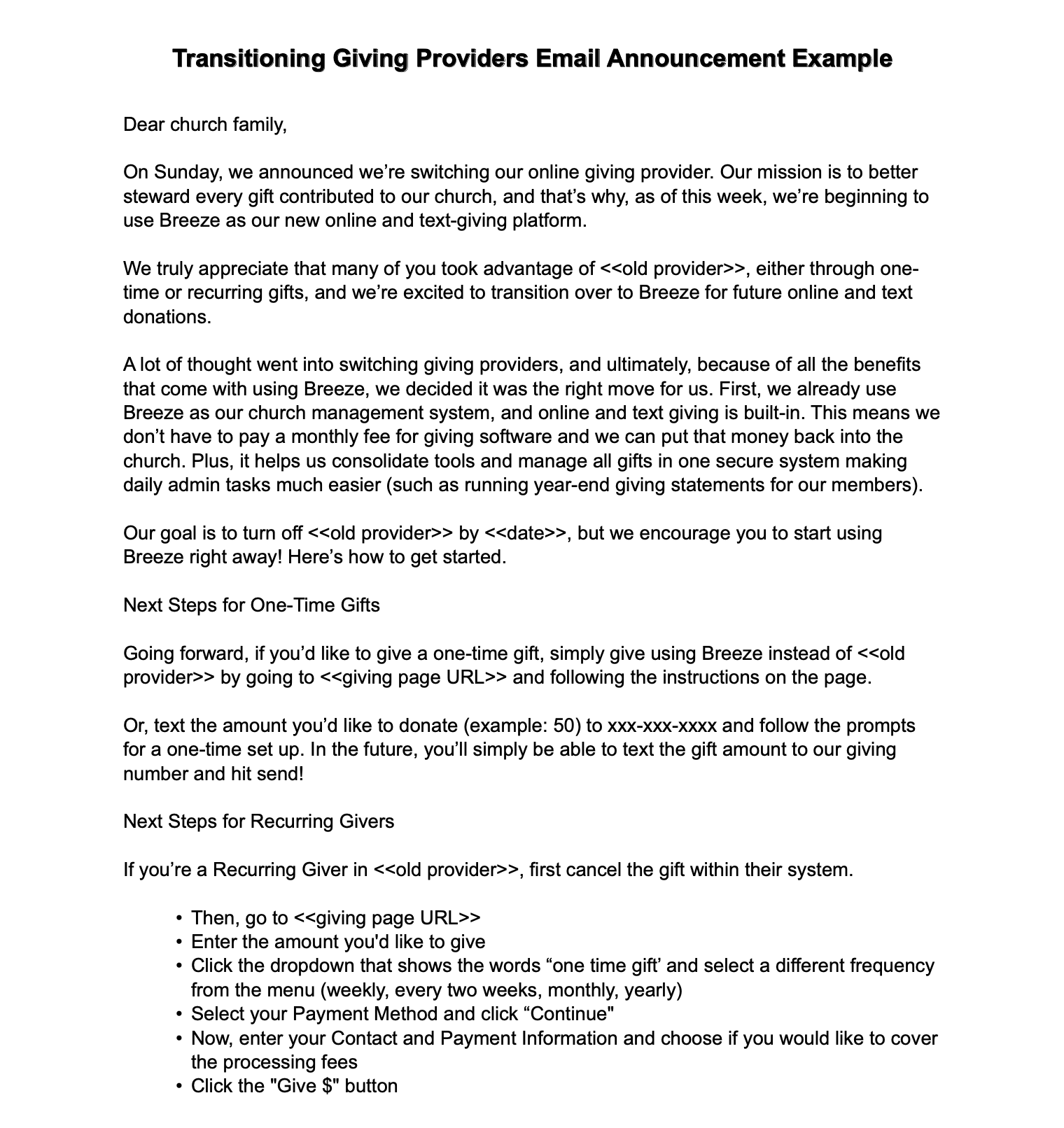 Transitioning Giving Providers Email Announcement Example

Dear church family,

On Sunday, we announced we're switching our online giving provider. Our mission is to better steward every gift contributed to our church, and that's why, as of this week, we're beginning to use Breeze as our new online and text-giving platform.

We truly appreciate that many of you took advantage of <<old provider>>, either through one-time or recurring gifts, and we're excited to transition over to Breeze for future online and text donations.

A lot of thought went into switching giving providers, and ultimately, because of all the benefits that come with using Breeze, we decided it was the right move for us. First, we already use Breeze as our church management system, and online and text giving is built-in. This means we don't have to pay a monthly fee for giving software and we can put that money back into the church. Plus, it helps us consolidate tools and manage all gifts in one secure system making daily admin tasks much easier (such as running year-end giving statements for our members).

Our goal is to turn off <<old provider>> by <<date>>, but we encourage you to start using Breeze right away! Here's how to get started.

Next Steps for One-Time Gifts

Going forward, if you'd like to give a one-time gift, simply give using Breeze instead of <<old provider>> by going to <<giving page URL>> and following the instructions on the page.

Or, text the amount you'd like to donate (example: 50) to xxx-xxx-xxxx and follow the prompts for a one-time set up. In the future, you'll simply be able to text the gift amount to our giving number and hit send!

Next Steps for Recurring Givers

If you're a Recurring Giver in <<old provider>>, first cancel the gift within their system.

• Then, go to <<giving page URL>>
• Enter the amount you'd like to give
• Click the dropdown that shows the words "one time gift' and select a different frequency from the menu (weekly, every two weeks, monthly, yearly)
• Select your Payment Method and click "Continue"
• Now, enter your Contact and Payment Information and choose if you would like to cover the processing fees
• Click the "Give $" button